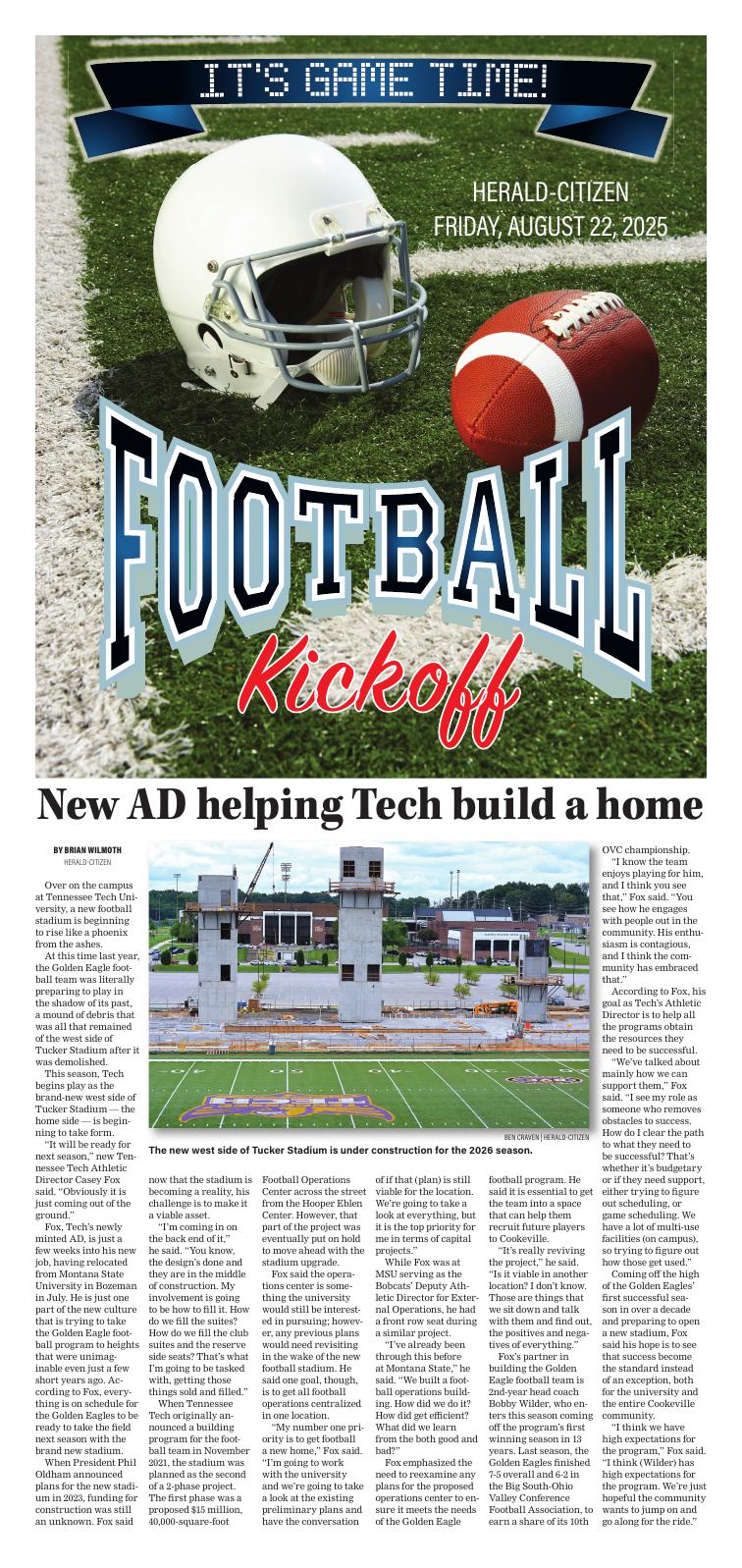 IT'S GAME TIME!

HERALD-CITIZEN
FRIDAY, AUGUST 22, 2025

FOOTBALL
Kickoff

New AD helping Tech build a home

BY BRIAN WILMOTH
HERALD-CITIZEN

Over on the campus at Tennessee Tech University, a new football stadium is beginning to rise like a phoenix from the ashes.

At this time last year, the Golden Eagle football team was literally preparing to play in the shadow of its past, a mound of debris that was all that remained of the west side of Tucker Stadium after it was demolished.

This season, Tech begins play as the brand-new west side of Tucker Stadium — the home side — is beginning to take form.

"It will be ready for next season," new Tennessee Tech Athletic Director Casey Fox said. "Obviously it is just coming out of the ground."

Fox, Tech's newly minted AD, is just a few weeks into his new job, having relocated from Montana State University in Bozeman in July. He is just one part of the new culture that is trying to take the Golden Eagle football program to heights that were unimaginable even just a few short years ago. According to Fox, everything is on schedule for the Golden Eagles to be ready to take the field next season with the brand new stadium.

When President Phil Oldham announced plans for the new stadium in 2023, funding for construction was still an unknown. Fox said now that the stadium is becoming a reality, his challenge is to make it a viable asset.

"I'm coming in on the back end of it," he said. "You know, the design's done and they are in the middle of construction. My involvement is going to be how to fill it. How do we fill the suites? How do we fill the club suites and the reserve side seats? That's what I'm going to be tasked with, getting those things sold and filled."

When Tennessee Tech originally announced a building program for the football team in November 2021, the stadium was planned as the second of a 2-phase project. The first phase was a proposed $15 million, 40,000-square-foot Football Operations Center across the street from the Hooper Eblen Center. However, that part of the project was eventually put on hold to move ahead with the stadium upgrade.

Fox said the operations center is something the university would still be interested in pursuing; however, any previous plans would need revisiting in the wake of the new football stadium. He said one goal, though, is to get all football operations centralized in one location.

"My number one priority is to get football a new home," Fox said. "I'm going to work with the university and we're going to take a look at the existing preliminary plans and have the conversation of if that (plan) is still viable for the location. We're going to take a look at everything, but it is the top priority for me in terms of capital projects."

While Fox was at MSU serving as the Bobcats' Deputy Athletic Director for External Operations, he had a front row seat during a similar project.

"I've already been through this before at Montana State," he said. "We built a football operations building. How did we do it? How did get efficient? What did we learn from the both good and bad?"

Fox emphasized the need to reexamine any plans for the proposed operations center to ensure it meets the needs of the Golden Eagle football program. He said it is essential to get the team into a space that can help them recruit future players to Cookeville.

"It's really reviving the project," he said. "Is it viable in another location? I don't know. Those are things that we sit down and talk with them and find out, the positives and negatives of everything."

Fox's partner in building the Golden Eagle football team is 2nd-year head coach Bobby Wilder, who enters this season coming off the program's first winning season in 13 years. Last season, the Golden Eagles finished 7-5 overall and 6-2 in the Big South-Ohio Valley Conference Football Association, to earn a share of its 10th OVC championship.

"I know the team enjoys playing for him, and I think you see that," Fox said. "You see how he engages with people out in the community. His enthusiasm is contagious, and I think the community has embraced that."

According to Fox, his goal as Tech's Athletic Director is to help all the programs obtain the resources they need to be successful.

"We've talked about mainly how we can support them," Fox said. "I see my role as someone who removes obstacles to success. How do I clear the path to what they need to be successful? That's whether it's budgetary or if they need support, either trying to figure out scheduling, or game scheduling. We have a lot of multi-use facilities (on campus), so trying to figure out how those get used."

Coming off the high of the Golden Eagles' first successful season in over a decade and preparing to open a new stadium, Fox said his hope is to see that success become the standard instead of an exception, both for the university and the entire Cookeville community.

"I think we have high expectations for the program," Fox said. "I think (Wilder) has high expectations for the program. We're just hopeful the community wants to jump on and go along for the ride."

BEN CRAVEN | HERALD-CITIZEN
The new west side of Tucker Stadium is under construction for the 2026 season.